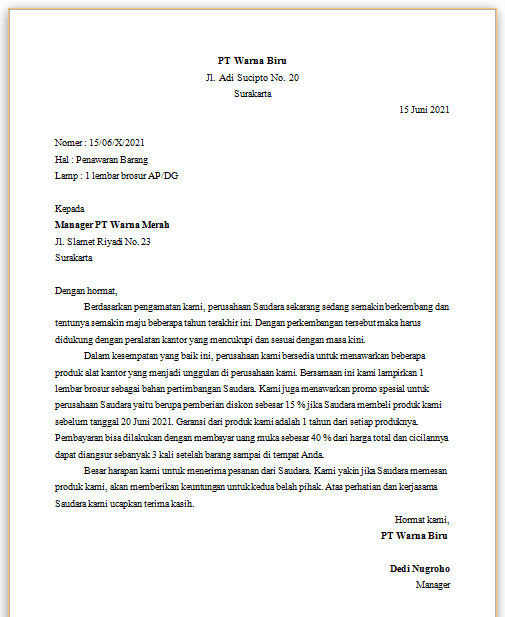 PT Warna Biru
Jl. Adi Sucipto No. 20
Surakarta

15 Juni 2021

Nomer : 15/06/X/2021
Hal : Penawaran Barang
Lamp : 1 lembar brosur AP/DG

Kepada
Manager PT Warna Merah
Jl. Slamet Riyadi No. 23
Surakarta

Dengan hormat,

Berdasarkan pengamatan kami, perusahaan Saudara sekarang sedang semakin berkembang dan tentunya semakin maju beberapa tahun terakhir ini. Dengan perkembangan tersebut maka harus didukung dengan peralatan kantor yang mencukupi dan sesuai dengan masa kini.

Dalam kesempatan yang baik ini, perusahaan kami bersedia untuk menawarkan beberapa produk alat kantor yang menjadi unggulan di perusahaan kami. Bersamaan ini kami lampirkan 1 lembar brosur sebagai bahan pertimbangan Saudara. Kami juga menawarkan promo spesial untuk perusahaan Saudara yaitu berupa pemberian diskon sebesar 15 % jika Saudara membeli produk kami sebelum tanggal 20 Juni 2021. Garansi dari produk kami adalah 1 tahun dari setiap produknya. Pembayaran bisa dilakukan dengan membayar uang muka sebesar 40 % dari harga total dan cicilannya dapat diangsur sebanyak 3 kali setelah barang sampai di tempat Anda.

Besar harapan kami untuk menerima pesanan dari Saudara. Kami yakin jika Saudara memesan produk kami, akan memberikan keuntungan untuk kedua belah pihak. Atas perhatian dan kerjasama Saudara kami ucapkan terima kasih.

Hormat kami,
PT Warna Biru

Dedi Nugroho
Manager